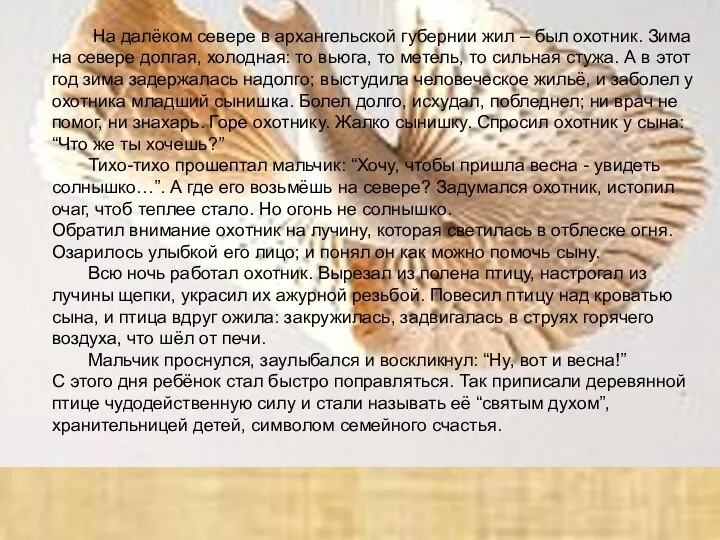 На далёком севере в архангельской губернии жил – был охотник. Зима на севере долгая, холодная: то вьюга, то метель, то сильная стужа. А в этот год зима задержалась надолго; выстудила человеческое жильё, и заболел у охотника младший сынишка. Болел долго, исхудал, побледнел; ни врач не помог, ни знахарь. Горе охотнику. Жалко сынишку. Спросил охотник у сына: “Что же ты хочешь?”

Тихо-тихо прошептал мальчик: “Хочу, чтобы пришла весна - увидеть солнышко…”. А где его возьмёшь на севере? Задумался охотник, истопил очаг, чтоб теплее стало. Но огонь не солнышко.
Обратил внимание охотник на лучину, которая светилась в отблеске огня. Озарилось улыбкой его лицо; и понял он как можно помочь сыну.

Всю ночь работал охотник. Вырезал из полена птицу, настрогал из лучины щепки, украсил их ажурной резьбой. Повесил птицу над кроватью сына, и птица вдруг ожила: закружилась, задвигалась в струях горячего воздуха, что шёл от печи.

Мальчик проснулся, заулыбался и воскликнул: “Ну, вот и весна!”
С этого дня ребёнок стал быстро поправляться. Так приписали деревянной птице чудодейственную силу и стали называть её “святым духом”, хранительницей детей, символом семейного счастья.